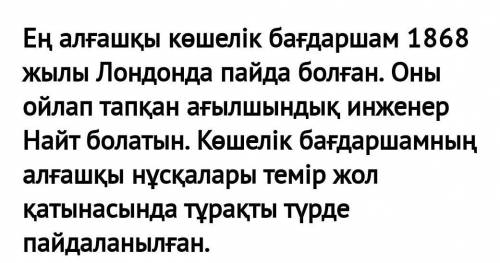 Ең алғашқы көшелік бағдаршам 1868 жылы Лондонда пайда болған. Оны ойлап тапқан ағылшындық инженер Найт болатын. Көшелік бағдаршамның алғашқы нұсқалары темір жол қатынасында тұрақты түрде пайдаланылған.